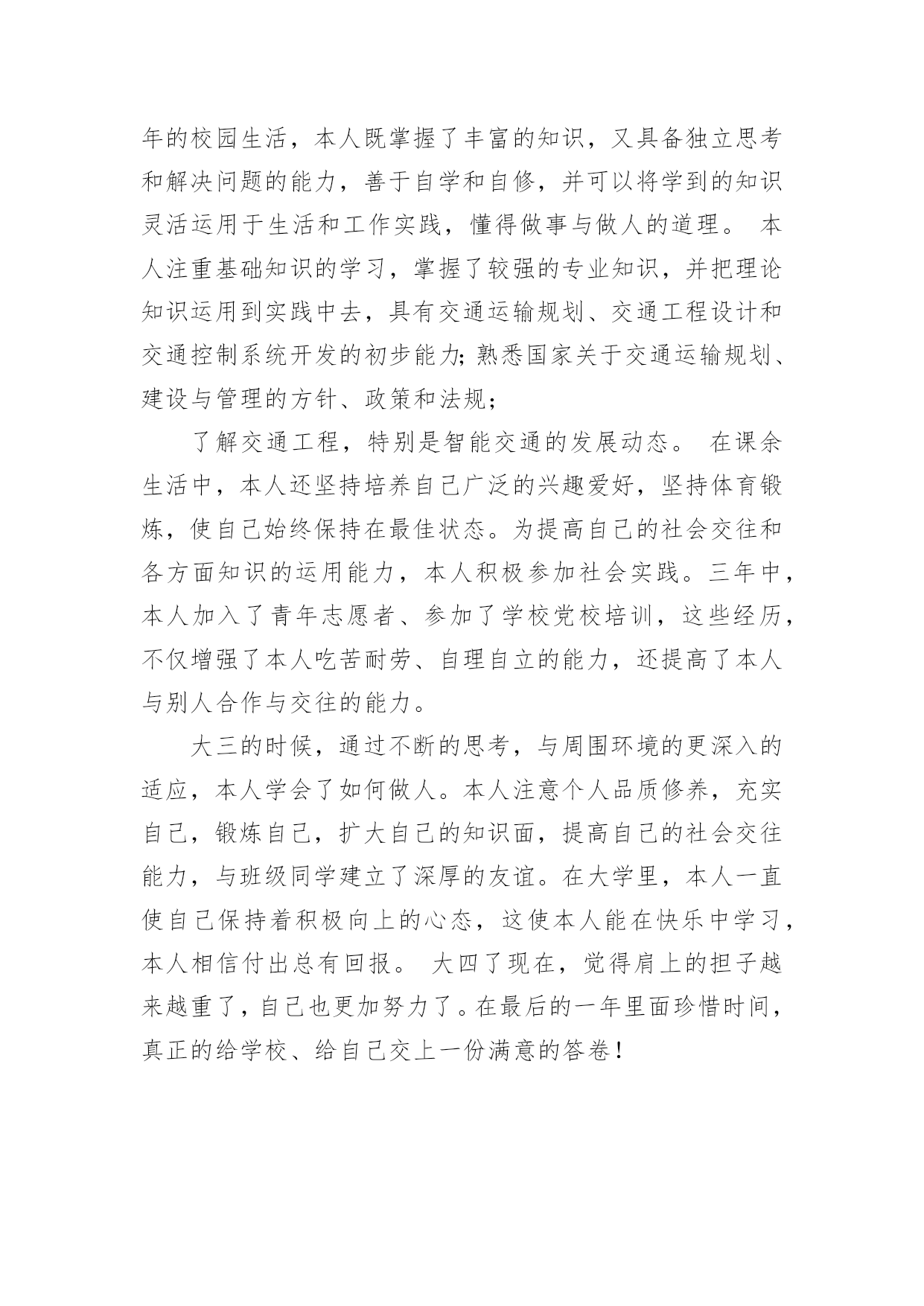 年的校园生活，本人既掌握了丰富的知识，又具备独立思考和解决问题的能力，善于自学和自修，并可以将学到的知识灵活运用于生活和工作实践，懂得做事与做人的道理。 本人注重基础知识的学习，掌握了较强的专业知识，并把理论知识运用到实践中去，具有交通运输规划、交通工程设计和交通控制系统开发的初步能力;熟悉国家关于交通运输规划、建设与管理的方针、政策和法规；

了解交通工程，特别是智能交通的发展动态。 在课余生活中，本人还坚持培养自己广泛的兴趣爱好，坚持体育锻炼，使自己始终保持在最佳状态。为提高自己的社会交往和各方面知识的运用能力，本人积极参加社会实践。三年中，本人加入了青年志愿者、参加了学校党校培训，这些经历，不仅增强了本人吃苦耐劳、自理自立的能力，还提高了本人与别人合作与交往的能力。

大三的时候，通过不断的思考，与周围环境的更深入的适应，本人学会了如何做人。本人注意个人品质修养，充实自己，锻炼自己，扩大自己的知识面，提高自己的社会交往能力，与班级同学建立了深厚的友谊。在大学里，本人一直使自己保持着积极向上的心态，这使本人能在快乐中学习，本人相信付出总有回报。 大四了现在，觉得肩上的担子越来越重了，自己也更加努力了。在最后的一年里面珍惜时间，真正的给学校、给自己交上一份满意的答卷！